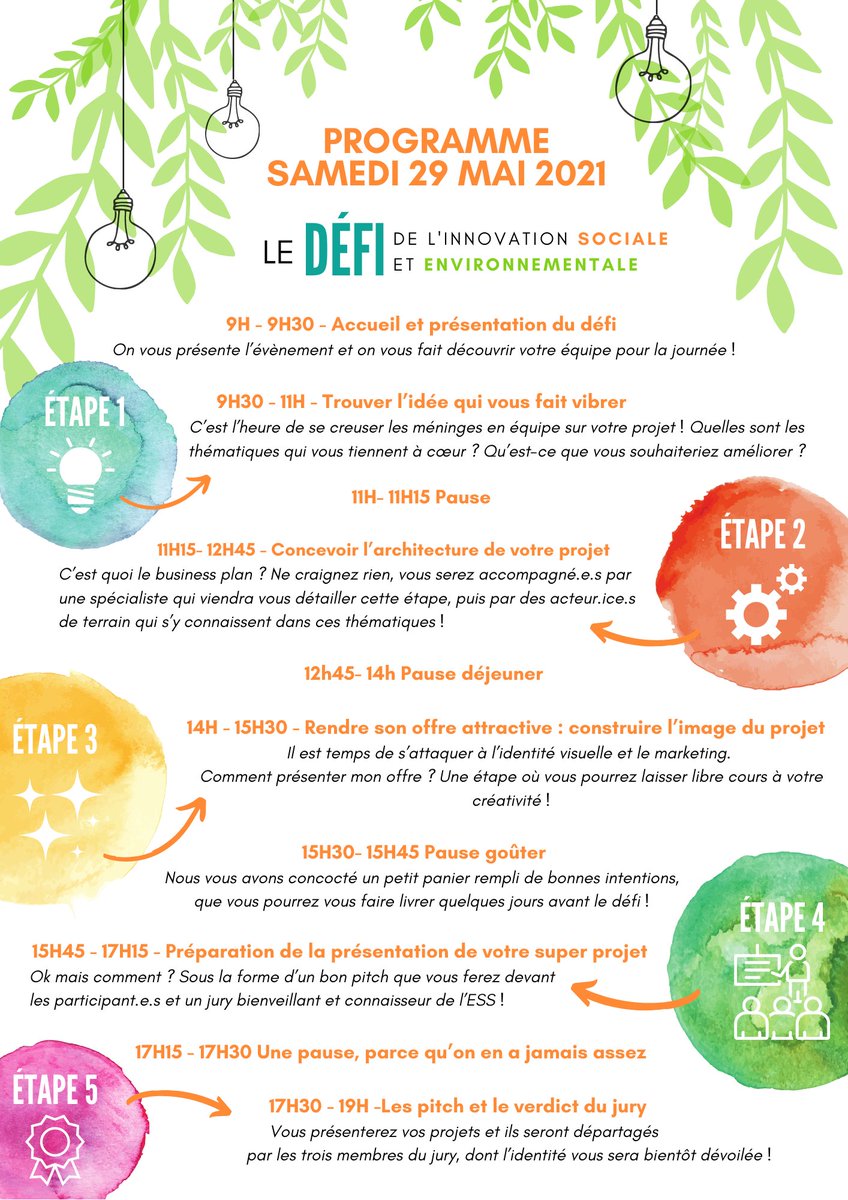 PROGRAMME
SAMEDI 29 MAI 2021

LE DÉFI DE L'INNOVATION SOCIALE ET ENVIRONNEMENTALE

9H - 9H30 - Accueil et présentation du défi
On vous présente l'évènement et on vous fait découvrir votre équipe pour la journée !

ÉTAPE 1

9H30 - 11H - Trouver l'idée qui vous fait vibrer
C'est l'heure de se creuser les méninges en équipe sur votre projet ! Quelles sont les thématiques qui vous tiennent à cœur ? Qu'est-ce que vous souhaiteriez améliorer ?

11H- 11H15 Pause

ÉTAPE 2

11H15- 12H45 - Concevoir l'architecture de votre projet
C'est quoi le business plan ? Ne craignez rien, vous serez accompagné.e.s par une spécialiste qui viendra vous détailler cette étape, puis par des acteur.ice.s de terrain qui s'y connaissent dans ces thématiques !

12h45- 14h Pause déjeuner

ÉTAPE 3

14H - 15H30 - Rendre son offre attractive : construire l'image du projet
Il est temps de s'attaquer à l'identité visuelle et le marketing.
Comment présenter mon offre ? Une étape où vous pourrez laisser libre cours à votre créativité !

15H30- 15H45 Pause goûter
Nous vous avons concocté un petit panier rempli de bonnes intentions, que vous pourrez vous faire livrer quelques jours avant le défi !

ÉTAPE 4

15H45 - 17H15 - Préparation de la présentation de votre super projet
Ok mais comment ? Sous la forme d'un bon pitch que vous ferez devant les participant.e.s et un jury bienveillant et connaisseur de l'ESS !

17H15 - 17H30 Une pause, parce qu'on en a jamais assez

ÉTAPE 5

17H30 - 19H -Les pitch et le verdict du jury
Vous présenterez vos projets et ils seront départagés par les trois membres du jury, dont l'identité vous sera bientôt dévoilée !